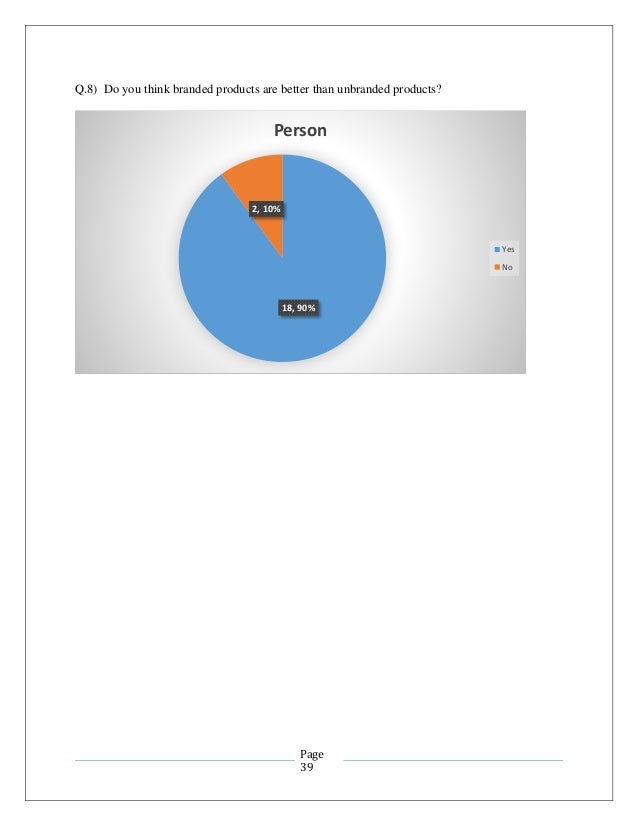 Q.8) Do you think branded products are better than unbranded products?

Person

2, 10%

18, 90%

Yes
No

Page
39